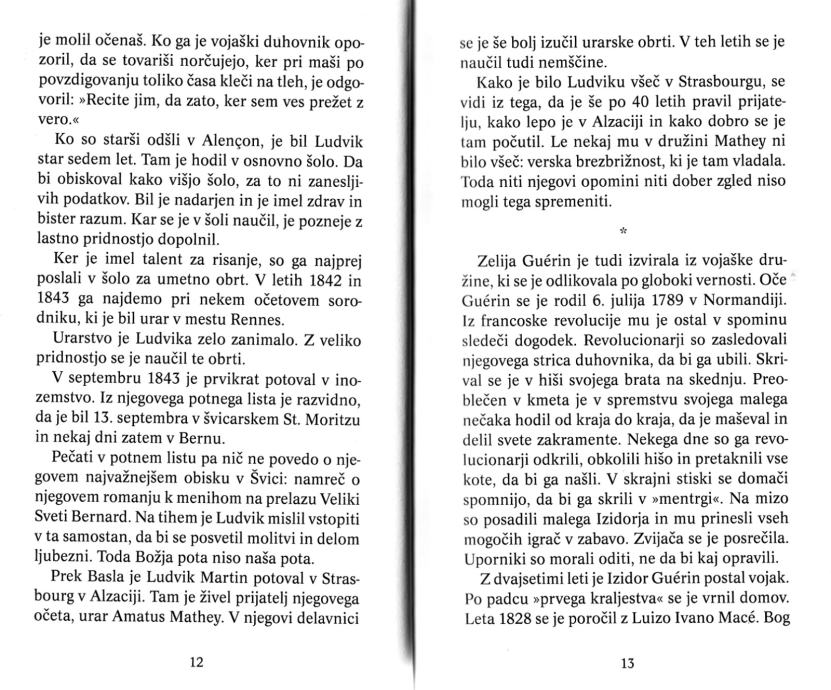 je molil očenaš. Ko ga je vojaški duhovnik opozoril, da se tovariši norčujejo, ker pri maši po povzdigovanju toliko časa kleči na tleh, je odgovoril: »Recite jim, da zato, ker sem ves prežet z vero.«

Ko so starši odšli v Alençon, je bil Ludvik star sedem let. Tam je hodil v osnovno šolo. Da bi obiskoval kako višjo šolo, za to ni zanesljivih podatkov. Bil je nadarjen in je imel zdrav in bister razum. Kar se je v šoli naučil, je pozneje z lastno pridnostjo dopolnil.

Ker je imel talent za risanje, so ga najprej poslali v šolo za umetno obrt. V letih 1842 in 1843 ga najdemo pri nekem očetovem sorodniku, ki je bil urar v mestu Rennes.

Urarstvo je Ludvika zelo zanimalo. Z veliko pridnostjo se je naučil te obrti.

V septembru 1843 je prvikrat potoval v inozemstvo. Iz njegovega potnega lista je razvidno, da je bil 13. septembra v švicarskem St. Moritzu in nekaj dni zatem v Bernu.

Pečati v potnem listu pa nič ne povedo o njegovem najvažnejšem obisku v Švici: namreč o njegovem romanju k menihom na prelazu Veliki Sveti Bernard. Na tihem je Ludvik mislil vstopiti v ta samostan, da bi se posvetil molitvi in delom ljubezni. Toda Božja pota niso naša pota.

Prek Basla je Ludvik Martin potoval v Strasbourg v Alzaciji. Tam je živel prijatelj njegovega očeta, urar Amatus Mathey. V njegovi delavnici

12

se je še bolj izučil urarske obrti. V teh letih se je naučil tudi nemščine.

Kako je bilo Ludviku všeč v Strasbourgu, se vidi iz tega, da je še po 40 letih pravil prijatelju, kako lepo je v Alzaciji in kako dobro se je tam počutil. Le nekaj mu v družini Mathey ni bilo všeč: verska brezbrižnost, ki je tam vladala. Toda niti njegovi opomini niti dober zgled niso mogli tega spremeniti.

*

Zelija Guérin je tudi izvirala iz vojaške družine, ki se je odlikovala po globoki vernosti. Oče Guérin se je rodil 6. julija 1789 v Normandiji. Iz francoske revolucije mu je ostal v spominu sledeči dogodek. Revolucionarji so zasledovali njegovega strica duhovnika, da bi ga ubili. Skrival se je v hiši svojega brata na skednju. Preoblečen v kmeta je v spremstvu svojega malega nečaka hodil od kraja do kraja, da je maševal in delil svete zakramente. Nekega dne so ga revolucionarji odkrili, obkolili hišo in pretaknili vse kote, da bi ga našli. V skrajni stiski se domači spomnijo, da bi ga skrili v »mentrgi«. Na mizo so posadili malega Izidorja in mu prinesli vseh mogočih igrač v zabavo. Zvijača se je posrečila. Uporniki so morali oditi, ne da bi kaj opravili.

Z dvajsetimi leti je Izidor Guérin postal vojak. Po padcu »prvega kraljestva« se je vrnil domov. Leta 1828 se je poročil z Luizo Ivano Macé. Bog

13